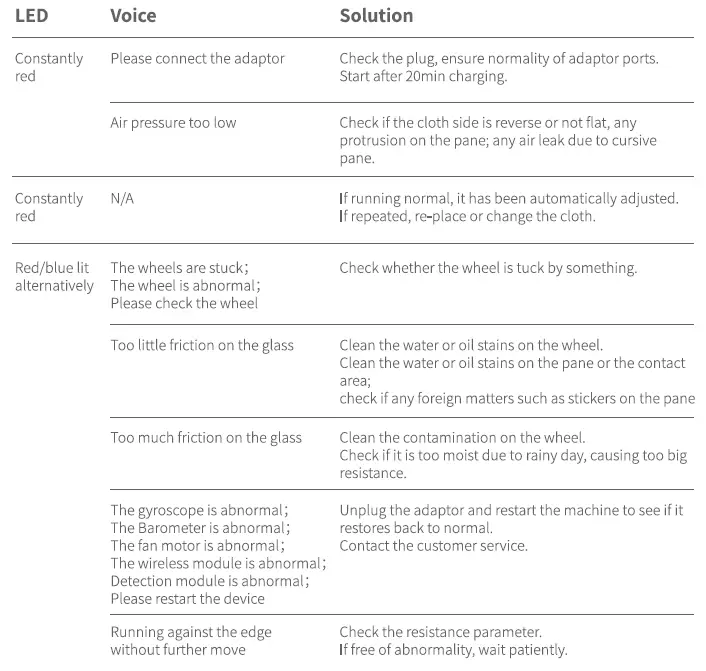 | LED | Voice | Solution |
|---|---|---|
| Constantly red | Please connect the adaptor | Check the plug, ensure normality of adaptor ports. Start after 20min charging. |
| | Air pressure too low | Check if the cloth side is reverse or not flat, any protrusion on the pane; any air leak due to cursive pane. |
| Constantly red | N/A | If running normal, it has been automatically adjusted. If repeated, re-place or change the cloth. |
| Red/blue lit alternatively | The wheels are stuck; The wheel is abnormal; Please check the wheel | Check whether the wheel is tuck by something. |
| | Too little friction on the glass | Clean the water or oil stains on the wheel. Clean the water or oil stains on the pane or the contact area; check if any foreign matters such as stickers on the pane |
| | Too much friction on the glass | Clean the contamination on the wheel. Check if it is too moist due to rainy day, causing too big resistance. |
| | The gyroscope is abnormal; The Barometer is abnormal; The fan motor is abnormal; The wireless module is abnormal; Detection module is abnormal; Please restart the device | Unplug the adaptor and restart the machine to see if it restores back to normal. Contact the customer service. |
| | Running against the edge without further move | Check the resistance parameter. If free of abnormality, wait patiently. |